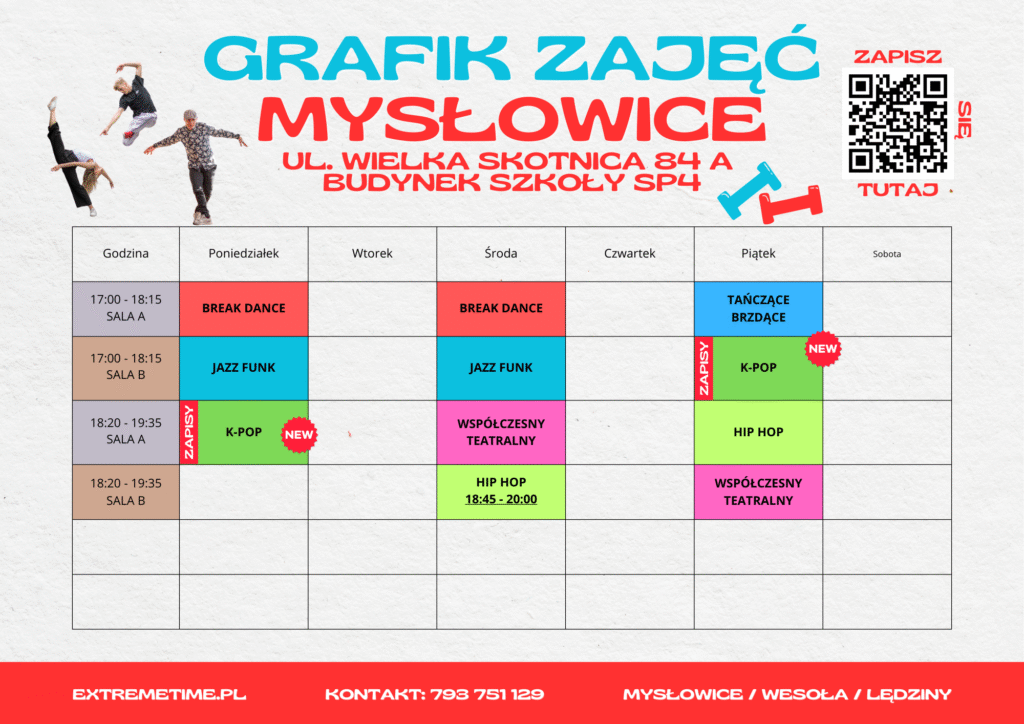 GRAFIK ZAJĘĆ
MYSŁOWICE
UL. WIELKA SKOTNICA 84 A
BUDYNEK SZKOŁY SP4

ZAPISZ SIĘ TUTAJ

| Godzina | Poniedziałek | Wtorek | Środa | Czwartek | Piątek | Sobota |
|---|---|---|---|---|---|---|
| 17:00 - 18:15 SALA A | BREAK DANCE | | BREAK DANCE | | TAŃCZĄCE BRZDĄCE | |
| 17:00 - 18:15 SALA B | JAZZ FUNK | | JAZZ FUNK | | ZAPISY K-POP NEW | |
| 18:20 - 19:35 SALA A | ZAPISY K-POP NEW | | WSPÓŁCZESNY TEATRALNY | | HIP HOP | |
| 18:20 - 19:35 SALA B | | | HIP HOP 18:45 - 20:00 | | WSPÓŁCZESNY TEATRALNY | |
| | | | | | | |
| | | | | | | |

EXTREMETIME.PL KONTAKT: 793 751 129 MYSŁOWICE / WESOŁA / LĘDZINY